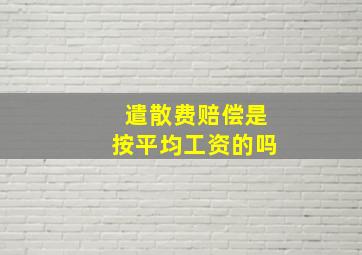 遣散费赔偿是
按平均工资的吗